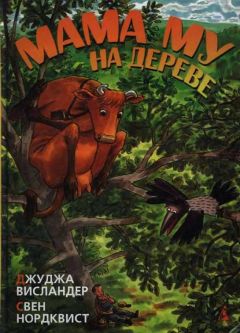 МАМА МУ
НА ДЕРЕВЕ

ДЖУДЖА
ВИСЛАНДЕР
СВЕН
НОРДКВИСТ